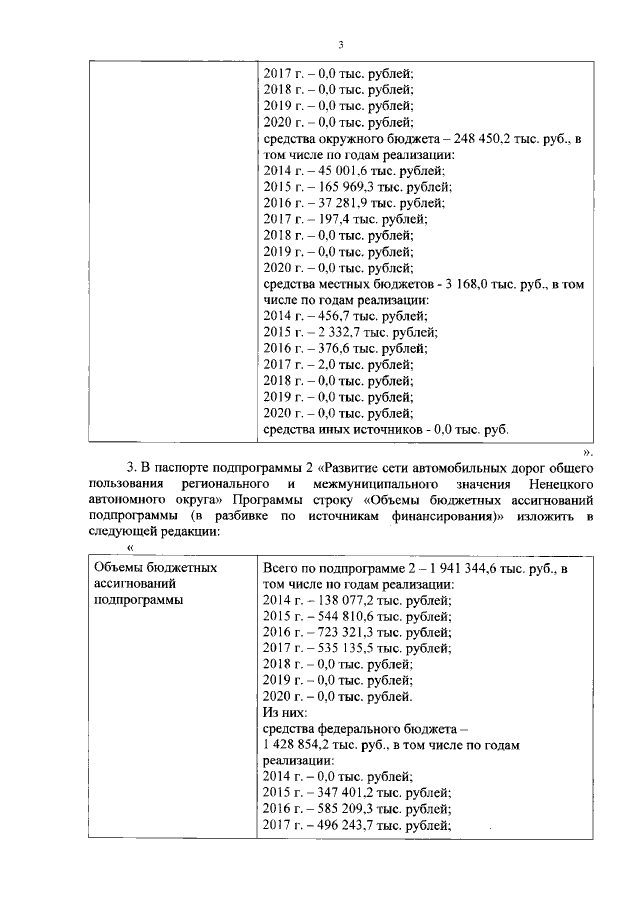 3

| | 2017 г. – 0,0 тыс. рублей; 2018 г. – 0,0 тыс. рублей; 2019 г. – 0,0 тыс. рублей; 2020 г. – 0,0 тыс. рублей; средства окружного бюджета – 248 450,2 тыс. руб., в том числе по годам реализации: 2014 г. – 45 001,6 тыс. рублей; 2015 г. – 165 969,3 тыс. рублей; 2016 г. – 37 281,9 тыс. рублей; 2017 г. – 197,4 тыс. рублей; 2018 г. – 0,0 тыс. рублей; 2019 г. – 0,0 тыс. рублей; 2020 г. – 0,0 тыс. рублей; средства местных бюджетов - 3 168,0 тыс. руб., в том числе по годам реализации: 2014 г. – 456,7 тыс. рублей; 2015 г. – 2 332,7 тыс. рублей; 2016 г. – 376,6 тыс. рублей; 2017 г. – 2,0 тыс. рублей; 2018 г. – 0,0 тыс. рублей; 2019 г. – 0,0 тыс. рублей; 2020 г. – 0,0 тыс. рублей; средства иных источников - 0,0 тыс. руб. |
|---|---|

».

3. В паспорте подпрограммы 2 «Развитие сети автомобильных дорог общего пользования регионального и межмуниципального значения Ненецкого автономного округа» Программы строку «Объемы бюджетных ассигнований подпрограммы (в разбивке по источникам финансирования)» изложить в следующей редакции:

«

| Объемы бюджетных ассигнований подпрограммы | Всего по подпрограмме 2 – 1 941 344,6 тыс. руб., в том числе по годам реализации: 2014 г. – 138 077,2 тыс. рублей; 2015 г. – 544 810,6 тыс. рублей; 2016 г. – 723 321,3 тыс. рублей; 2017 г. – 535 135,5 тыс. рублей; 2018 г. – 0,0 тыс. рублей; 2019 г. – 0,0 тыс. рублей; 2020 г. – 0,0 тыс. рублей. Из них: средства федерального бюджета – 1 428 854,2 тыс. руб., в том числе по годам реализации: 2014 г. – 0,0 тыс. рублей; 2015 г. – 347 401,2 тыс. рублей; 2016 г. – 585 209,3 тыс. рублей; 2017 г. – 496 243,7 тыс. рублей; |
|---|---|